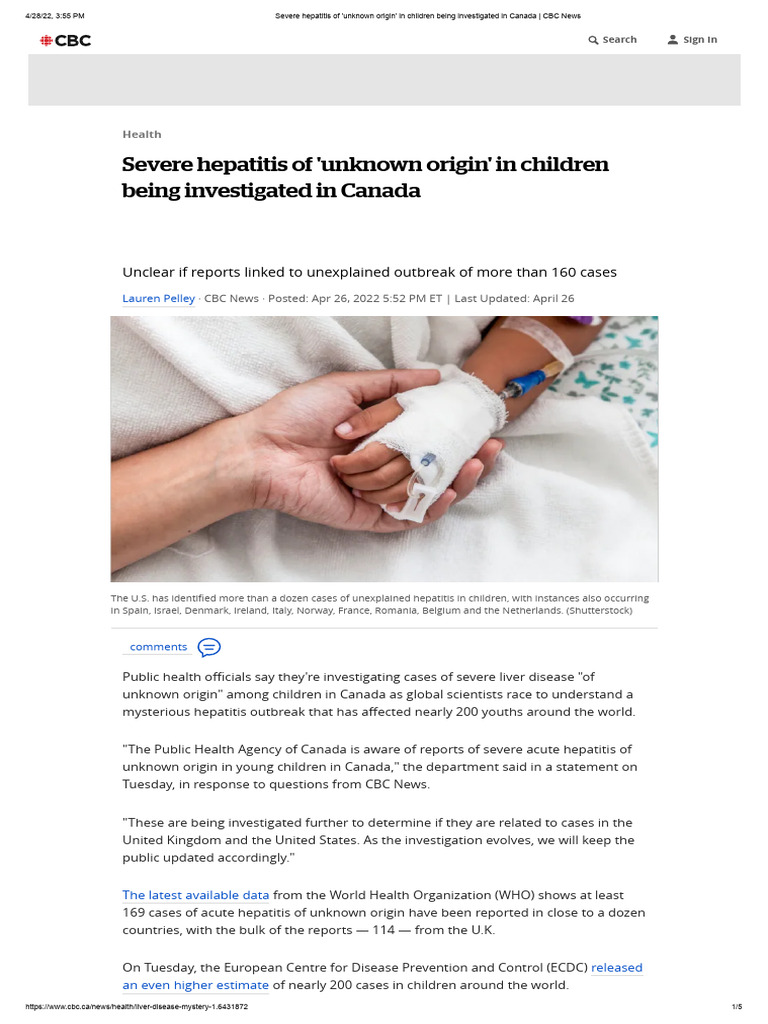 4/28/22, 3:55 PM Severe hepatitis of 'unknown origin' in children being investigated in Canada | CBC News

CBC

Search

Sign In

Health

Severe hepatitis of 'unknown origin' in children being investigated in Canada

Unclear if reports linked to unexplained outbreak of more than 160 cases

Lauren Pelley · CBC News · Posted: Apr 26, 2022 5:52 PM ET | Last Updated: April 26

The U.S. has identified more than a dozen cases of unexplained hepatitis in children, with instances also occurring in Spain, Israel, Denmark, Ireland, Italy, Norway, France, Romania, Belgium and the Netherlands. (Shutterstock)

comments

Public health officials say they're investigating cases of severe liver disease "of unknown origin" among children in Canada as global scientists race to understand a mysterious hepatitis outbreak that has affected nearly 200 youths around the world.

"The Public Health Agency of Canada is aware of reports of severe acute hepatitis of unknown origin in young children in Canada," the department said in a statement on Tuesday, in response to questions from CBC News.

"These are being investigated further to determine if they are related to cases in the United Kingdom and the United States. As the investigation evolves, we will keep the public updated accordingly."

The latest available data from the World Health Organization (WHO) shows at least 169 cases of acute hepatitis of unknown origin have been reported in close to a dozen countries, with the bulk of the reports — 114 — from the U.K.

On Tuesday, the European Centre for Disease Prevention and Control (ECDC) released an even higher estimate of nearly 200 cases in children around the world.

https://www.cbc.ca/news/health/liver-disease-mystery-1.6431872 1/5